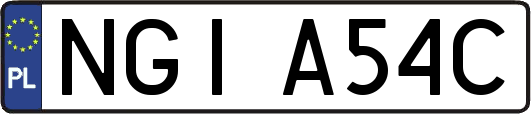 PL

NGI A54C